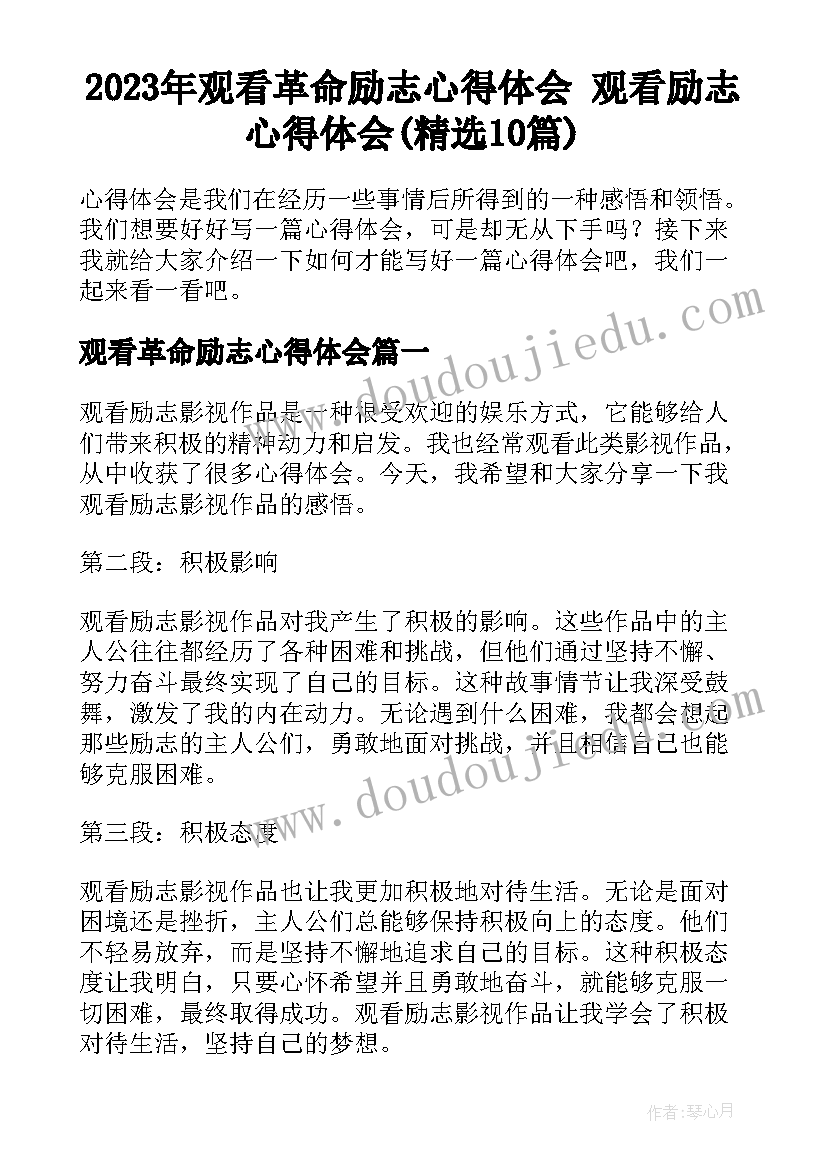 2023年观看革命励志心得体会 观看励志心得体会(精选10篇)

心得体会是我们在经历一些事情后所得到的一种感悟和领悟。我们想要好好写一篇心得体会，可是却无从下手吗？接下来我就给大家介绍一下如何才能写好一篇心得体会吧，我们一起来看一看吧。

www.doudoujiedu.com

观看革命励志心得体会篇一

观看励志影视作品是一种很受欢迎的娱乐方式，它能够给人们带来积极的精神动力和启发。我也经常观看此类影视作品，从中收获了很多心得体会。今天，我希望和大家分享一下我观看励志影视作品的感悟。

第二段：积极影响

观看励志影视作品对我产生了积极的影响。这些作品中的主人公往往都经历了各种困难和挑战，但他们通过坚持不懈、努力奋斗最终实现了自己的目标。这种故事情节让我深受鼓舞，激发了我的内在动力。无论遇到什么困难，我都会想起那些励志的主人公们，勇敢地面对挑战，并且相信自己也能够克服困难。

www.doudoujiedu.com

第三段：积极态度

观看励志影视作品也让我更加积极地对待生活。无论是面对困境还是挫折，主人公们总能够保持积极向上的态度。他们不轻易放弃，而是坚持不懈地追求自己的目标。这种积极态度让我明白，只要心怀希望并且勇敢地奋斗，就能够克服一切困难，最终取得成功。观看励志影视作品让我学会了积极对待生活，坚持自己的梦想。

作者：琴心月